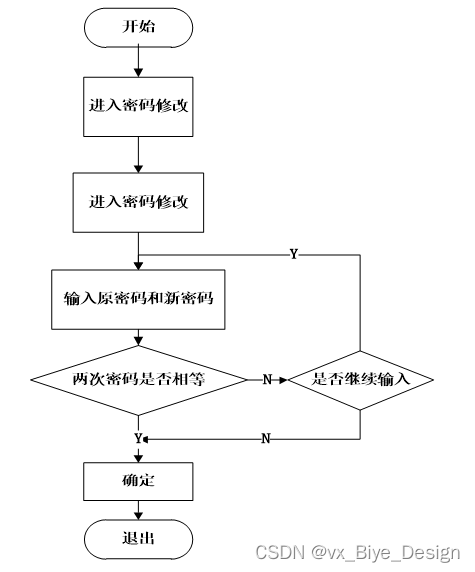 开始

进入密码修改

进入密码修改

Y

输入原密码和新密码

两次密码是否相等

N

是否继续输入

Y

N

确定

退出

CSDN @vx_Biye_Design